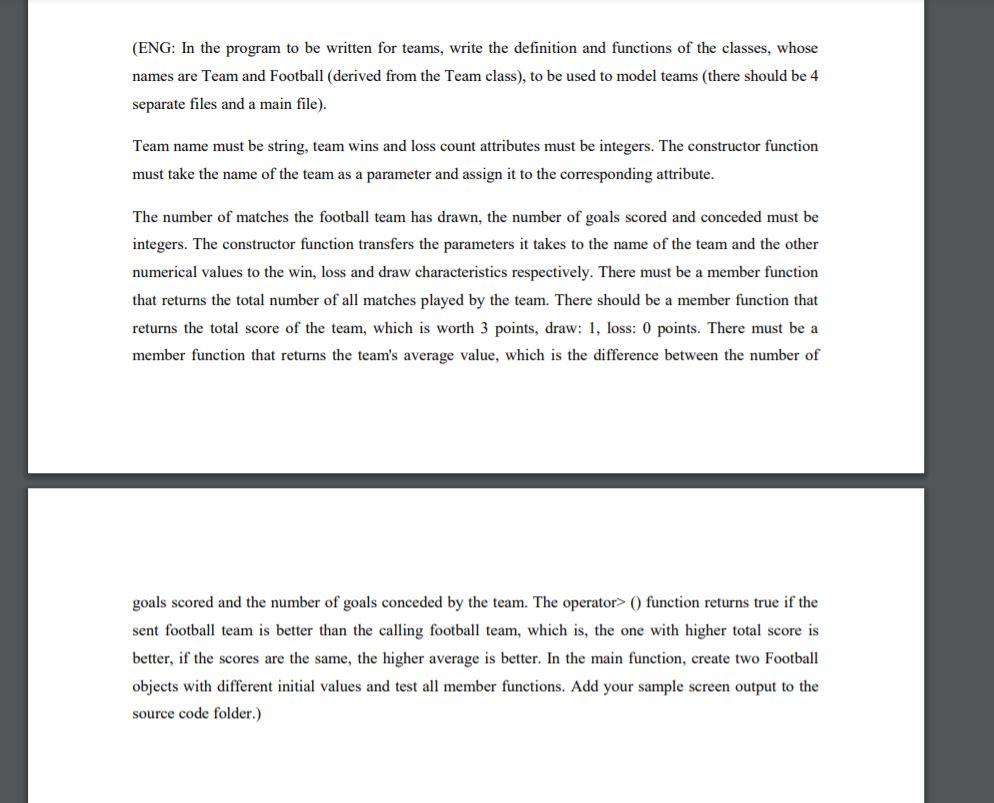 (ENG: In the program to be written for teams, write the definition and functions of the classes, whose names are Team and Football (derived from the Team class), to be used to model teams (there should be 4 separate files and a main file).

Team name must be string, team wins and loss count attributes must be integers. The constructor function must take the name of the team as a parameter and assign it to the corresponding attribute.

The number of matches the football team has drawn, the number of goals scored and conceded must be integers. The constructor function transfers the parameters it takes to the name of the team and the other numerical values to the win, loss and draw characteristics respectively. There must be a member function that returns the total number of all matches played by the team. There should be a member function that returns the total score of the team, which is worth 3 points, draw: 1, loss: 0 points. There must be a member function that returns the team's average value, which is the difference between the number of

goals scored and the number of goals conceded by the team. The operator> () function returns true if the sent football team is better than the calling football team, which is, the one with higher total score is better, if the scores are the same, the higher average is better. In the main function, create two Football objects with different initial values and test all member functions. Add your sample screen output to the source code folder.)